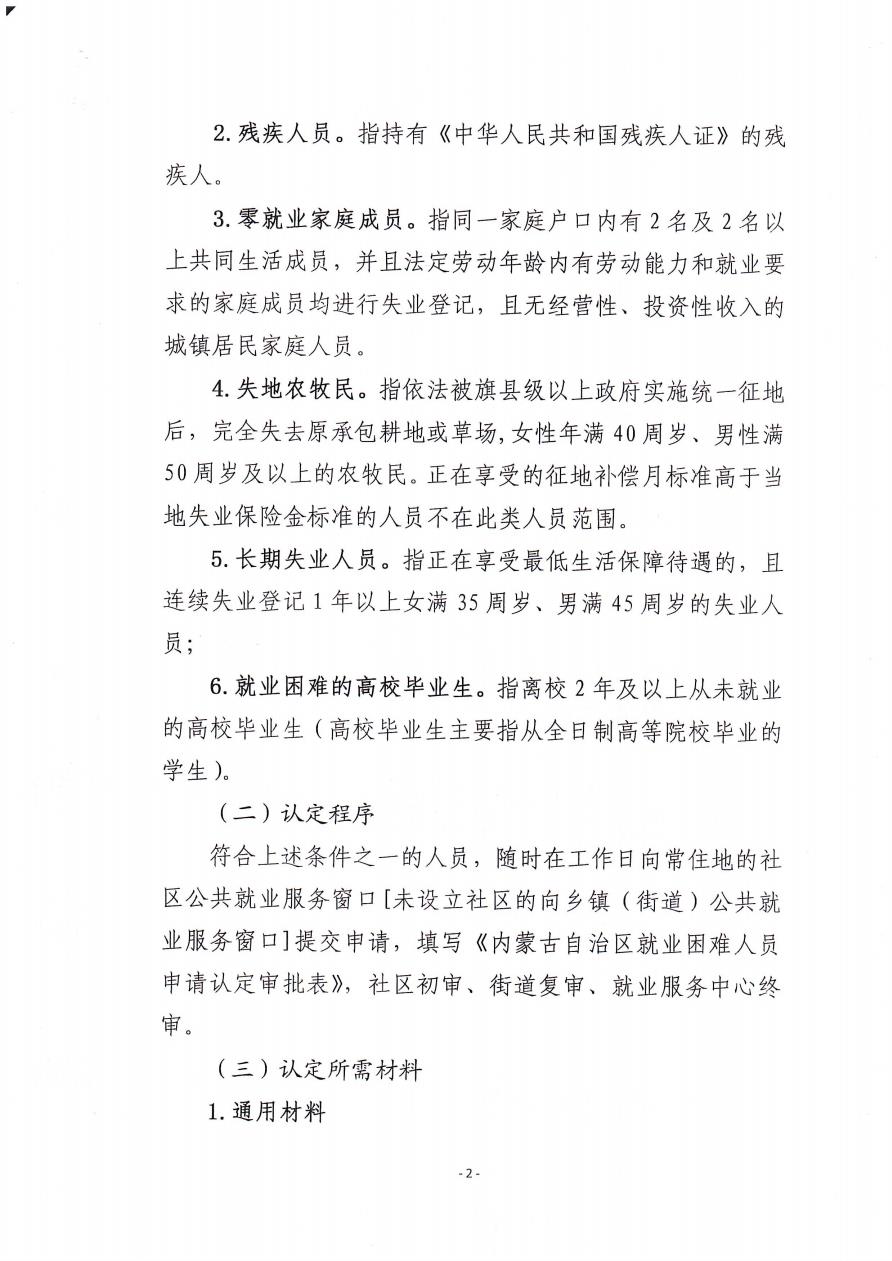 2. 残疾人员。指持有《中华人民共和国残疾人证》的残疾人。

3. 零就业家庭成员。指同一家庭户口内有 2 名及 2 名以上共同生活成员，并且法定劳动年龄内有劳动能力和就业要求的家庭成员均进行失业登记，且无经营性、投资性收入的城镇居民家庭人员。

4. 失地农牧民。指依法被旗县级以上政府实施统一征地后，完全失去原承包耕地或草场，女性年满 40 周岁、男性满 50 周岁及以上的农牧民。正在享受的征地补偿月标准高于当地失业保险金标准的人员不在此类人员范围。

5. 长期失业人员。指正在享受最低生活保障待遇的，且连续失业登记 1 年以上女满 35 周岁、男满 45 周岁的失业人员；

6. 就业困难的高校毕业生。指离校 2 年及以上从未就业的高校毕业生（高校毕业生主要指从全日制高等院校毕业的学生）。

（二）认定程序

符合上述条件之一的人员，随时在工作日向常住地的社区公共就业服务窗口[未设立社区的向乡镇（街道）公共就业服务窗口]提交申请，填写《内蒙古自治区就业困难人员申请认定审批表》，社区初审、街道复审、就业服务中心终审。

（三）认定所需材料

1. 通用材料

- 2 -